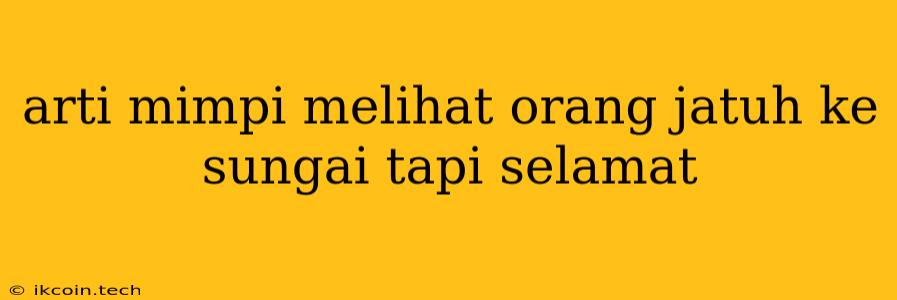 arti mimpi melihat orang jatuh ke sungai tapi selamat

© ikcoin.tech